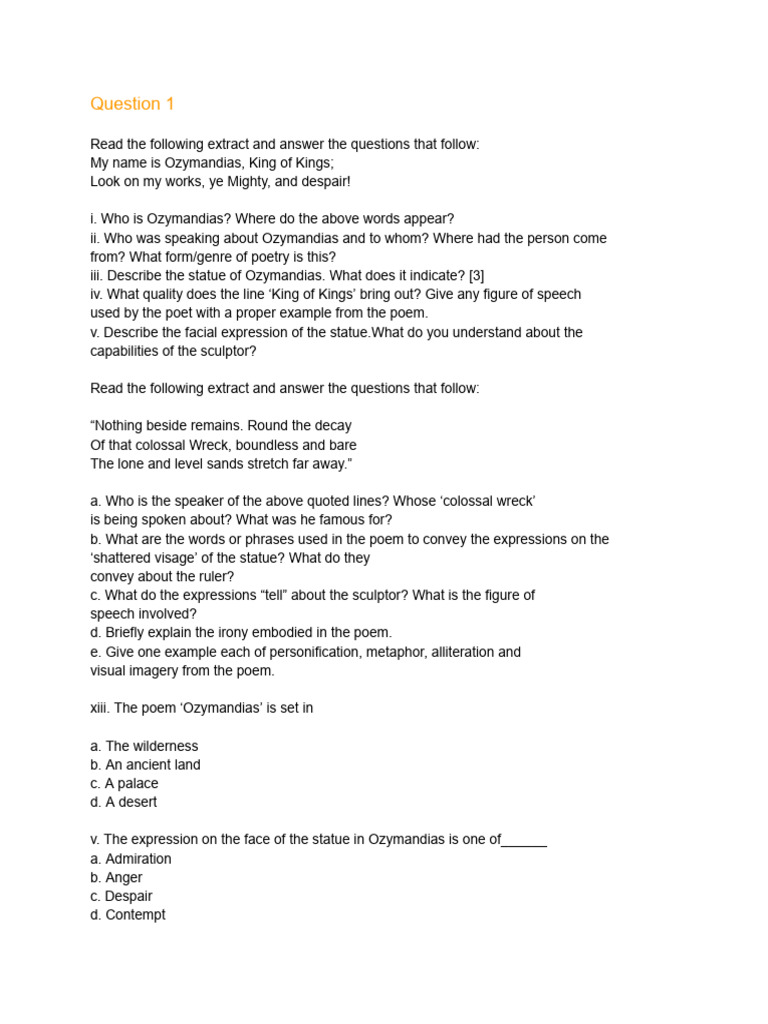 Question 1

Read the following extract and answer the questions that follow:
My name is Ozymandias, King of Kings;
Look on my works, ye Mighty, and despair!

i. Who is Ozymandias? Where do the above words appear?
ii. Who was speaking about Ozymandias and to whom? Where had the person come from? What form/genre of poetry is this?
iii. Describe the statue of Ozymandias. What does it indicate? [3]
iv. What quality does the line 'King of Kings' bring out? Give any figure of speech used by the poet with a proper example from the poem.
v. Describe the facial expression of the statue.What do you understand about the capabilities of the sculptor?

Read the following extract and answer the questions that follow:

"Nothing beside remains. Round the decay
Of that colossal Wreck, boundless and bare
The lone and level sands stretch far away."

a. Who is the speaker of the above quoted lines? Whose 'colossal wreck' is being spoken about? What was he famous for?
b. What are the words or phrases used in the poem to convey the expressions on the 'shattered visage' of the statue? What do they convey about the ruler?
c. What do the expressions "tell" about the sculptor? What is the figure of speech involved?
d. Briefly explain the irony embodied in the poem.
e. Give one example each of personification, metaphor, alliteration and visual imagery from the poem.

xiii. The poem 'Ozymandias' is set in

a. The wilderness
b. An ancient land
c. A palace
d. A desert

v. The expression on the face of the statue in Ozymandias is one of______
a. Admiration
b. Anger
c. Despair
d. Contempt